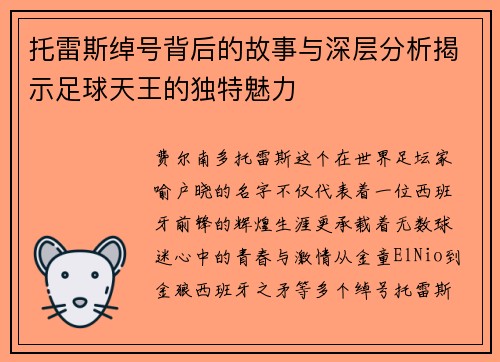 托雷斯绰号背后的故事与深层分析揭示足球天王的独特魅力

费尔南多托雷斯这个在世界足坛家喻户晓的名字不仅代表着一位西班牙前锋的辉煌生涯更承载着无数球迷心中的青春与激情从金童ElNio到金狼西班牙之矛等多个绰号托雷斯